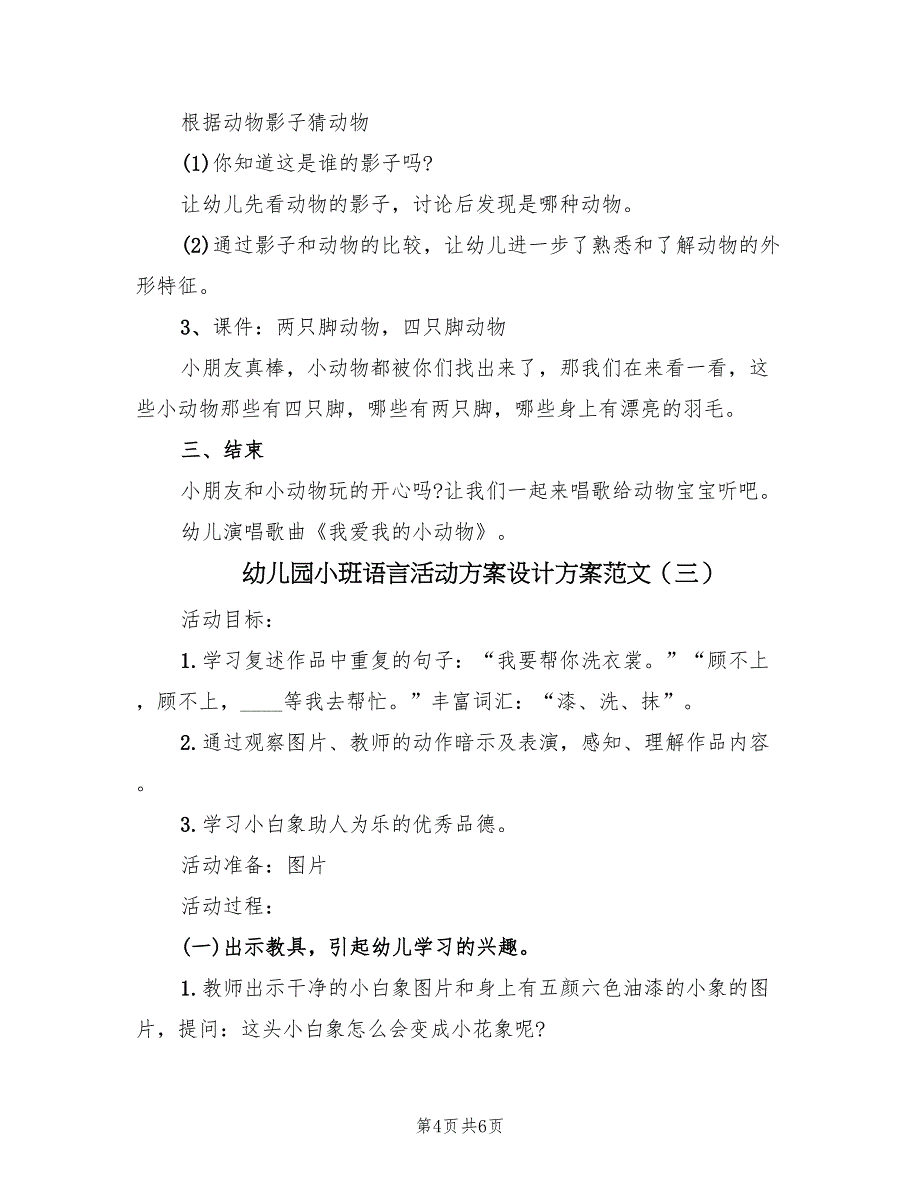 根据动物影子猜动物

(1)你知道这是谁的影子吗?

让幼儿先看动物的影子，讨论后发现是哪种动物。

(2)通过影子和动物的比较，让幼儿进一步了熟悉和了解动物的外形特征。

3、课件：两只脚动物，四只脚动物

小朋友真棒，小动物都被你们找出来了，那我们在来看一看，这些小动物那些有四只脚，哪些有两只脚，哪些身上有漂亮的羽毛。

三、结束

小朋友和小动物玩的开心吗?让我们一起来唱歌给动物宝宝听吧。

幼儿演唱歌曲《我爱我的小动物》。

幼儿园小班语言活动方案设计方案范文（三）

活动目标：

1.学习复述作品中重复的句子：“我要帮你洗衣裳。”“顾不上，顾不上，____等我去帮忙。”丰富词汇：“漆、洗、抹”。

2.通过观察图片、教师的动作暗示及表演，感知、理解作品内容。

3.学习小白象助人为乐的优秀品德。

活动准备：图片

活动过程：

(一)出示教具，引起幼儿学习的兴趣。

1.教师出示干净的小白象图片和身上有五颜六色油漆的小象的图片，提问：这头小白象怎么会变成小花象呢?

第4页 共6页